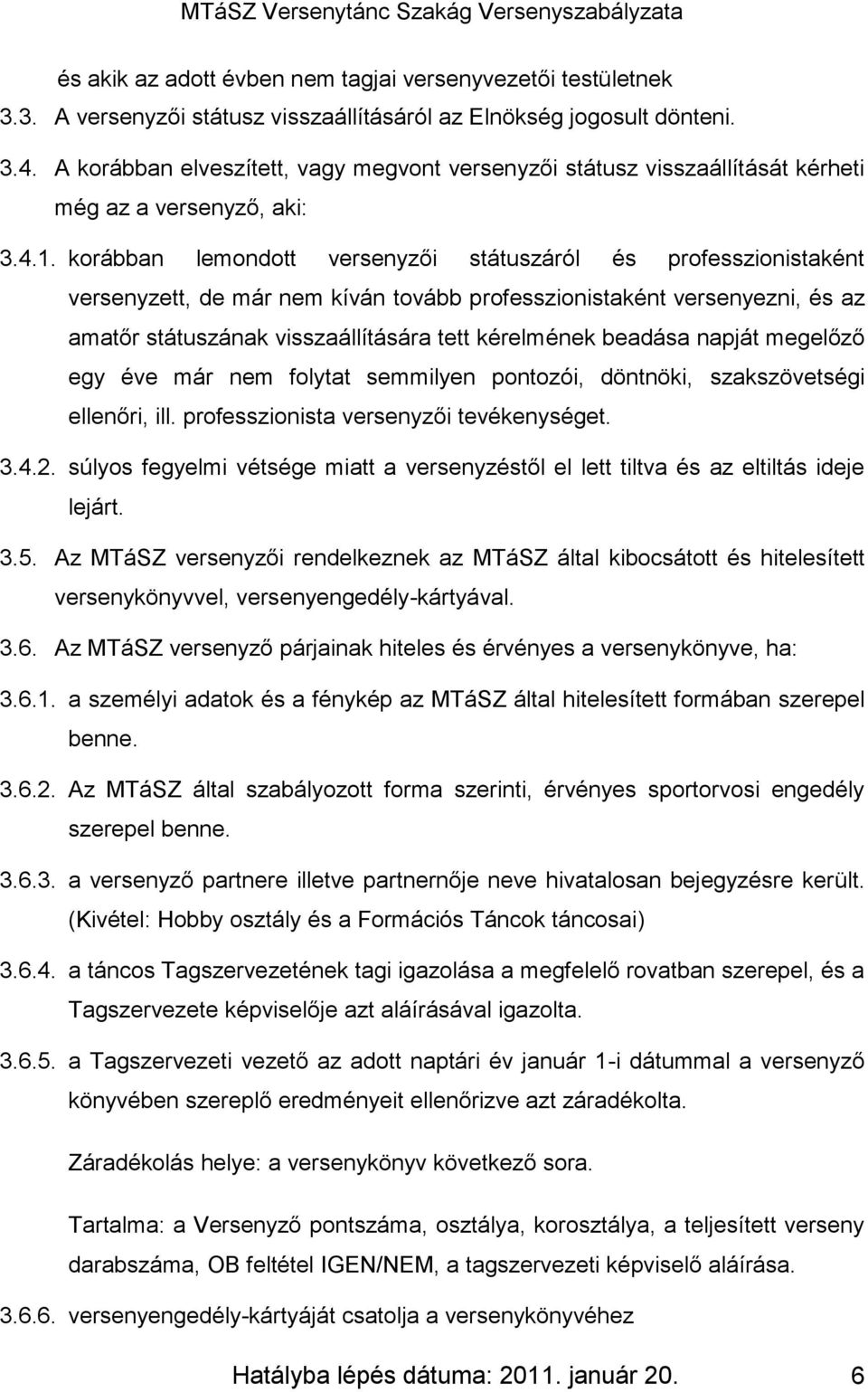 MTáSZ Versenytánc Szakág Versenyszabályzata

és akik az adott évben nem tagjai versenyvezetői testületnek

3.3. A versenyzői státusz visszaállításáról az Elnökség jogosult dönteni.

3.4. A korábban elveszített, vagy megvont versenyzői státusz visszaállítását kérheti még az a versenyző, aki:

3.4.1. korábban lemondott versenyzői státuszáról és professzionistaként versenyzett, de már nem kíván tovább professzionistaként versenyezni, és az amatőr státuszának visszaállítására tett kérelmének beadása napját megelőző egy éve már nem folytat semmilyen pontozói, döntnöki, szakszövetségi ellenőri, ill. professzionista versenyzői tevékenységet.

3.4.2. súlyos fegyelmi vétsége miatt a versenyzéstől el lett tiltva és az eltiltás ideje lejárt.

3.5. Az MTáSZ versenyzői rendelkeznek az MTáSZ által kibocsátott és hitelesített versenykönyvvel, versenyengedély-kártyával.

3.6. Az MTáSZ versenyző párjainak hiteles és érvényes a versenykönyve, ha:

3.6.1. a személyi adatok és a fénykép az MTáSZ által hitelesített formában szerepel benne.

3.6.2. Az MTáSZ által szabályozott forma szerinti, érvényes sportorvosi engedély szerepel benne.

3.6.3. a versenyző partnere illetve partnernője neve hivatalosan bejegyzésre került. (Kivétel: Hobby osztály és a Formációs Táncok táncosai)

3.6.4. a táncos Tagszervezetének tagi igazolása a megfelelő rovatban szerepel, és a Tagszervezete képviselője azt aláírásával igazolta.

3.6.5. a Tagszervezeti vezető az adott naptári év január 1-i dátummal a versenyző könyvében szereplő eredményeit ellenőrizve azt záradékolta.

Záradékolás helye: a versenykönyv következő sora.

Tartalma: a Versenyző pontszáma, osztálya, korosztálya, a teljesített verseny darabszáma, OB feltétel IGEN/NEM, a tagszervezeti képviselő aláírása.

3.6.6. versenyengedély-kártyáját csatolja a versenykönyvéhez

Hatályba lépés dátuma: 2011. január 20. 6